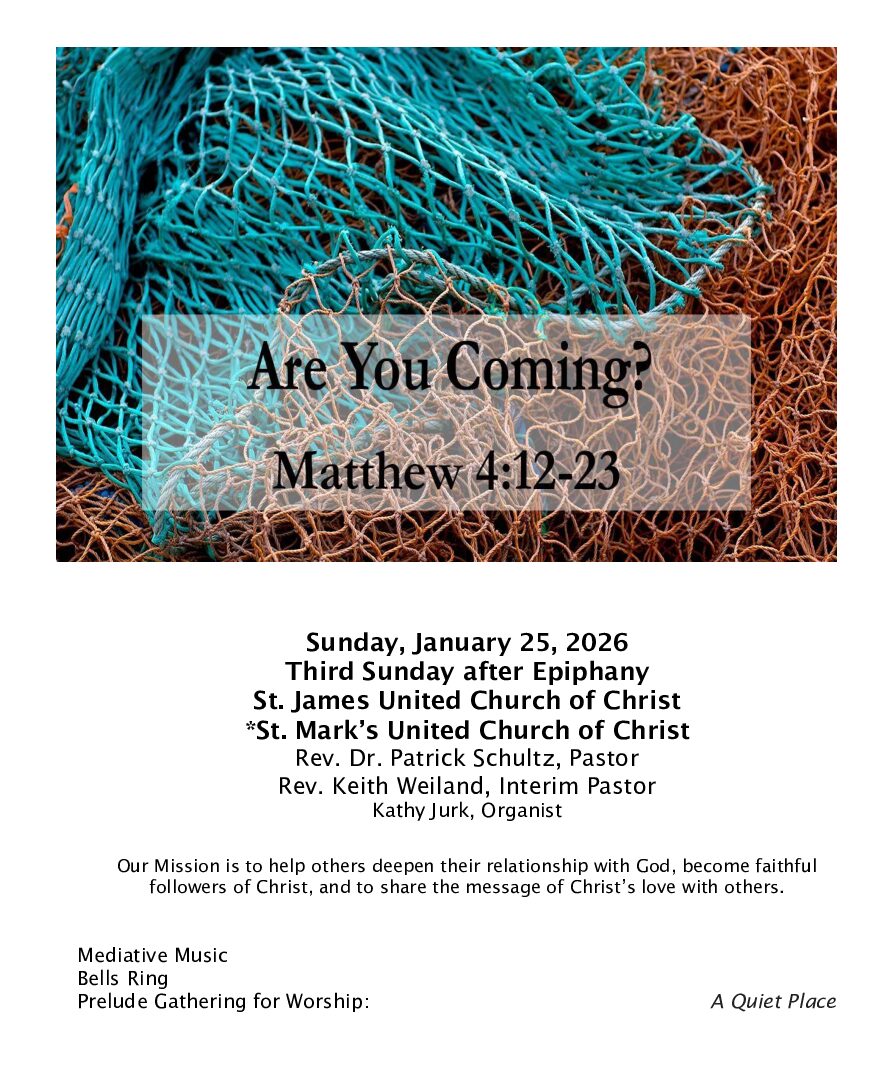 Are You Coming?
Matthew 4:12-23

Sunday, January 25, 2026
Third Sunday after Epiphany
St. James United Church of Christ
*St. Mark's United Church of Christ
Rev. Dr. Patrick Schultz, Pastor
Rev. Keith Weiland, Interim Pastor
Kathy Jurk, Organist

Our Mission is to help others deepen their relationship with God, become faithful followers of Christ, and to share the message of Christ's love with others.

Mediative Music
Bells Ring
Prelude Gathering for Worship: A Quiet Place